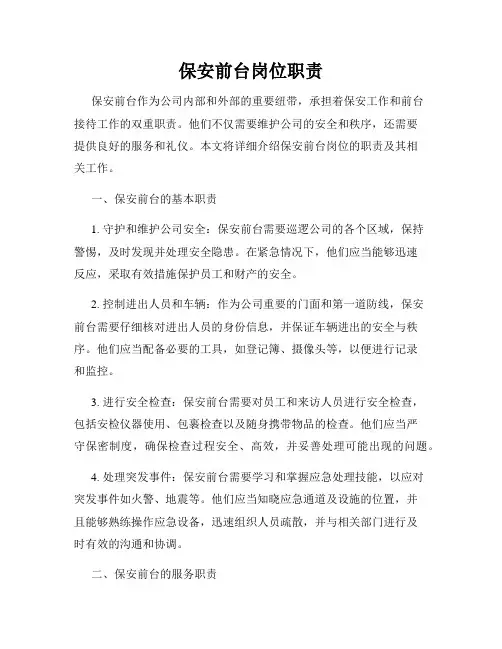 保安前台岗位职责

保安前台作为公司内部和外部的重要纽带，承担着保安工作和前台接待工作的双重职责。他们不仅需要维护公司的安全和秩序，还需要提供良好的服务和礼仪。本文将详细介绍保安前台岗位的职责及其相关工作。

一、保安前台的基本职责

1. 守护和维护公司安全：保安前台需要巡逻公司的各个区域，保持警惕，及时发现并处理安全隐患。在紧急情况下，他们应当能够迅速反应，采取有效措施保护员工和财产的安全。

2. 控制进出人员和车辆：作为公司重要的门面和第一道防线，保安前台需要仔细核对进出人员的身份信息，并保证车辆进出的安全与秩序。他们应当配备必要的工具，如登记簿、摄像头等，以便进行记录和监控。

3. 进行安全检查：保安前台需要对员工和来访人员进行安全检查，包括安检仪器使用、包裹检查以及随身携带物品的检查。他们应当严守保密制度，确保检查过程安全、高效，并妥善处理可能出现的问题。

4. 处理突发事件：保安前台需要学习和掌握应急处理技能，以应对突发事件如火警、地震等。他们应当知晓应急通道及设施的位置，并且能够熟练操作应急设备，迅速组织人员疏散，并与相关部门进行及时有效的沟通和协调。

二、保安前台的服务职责